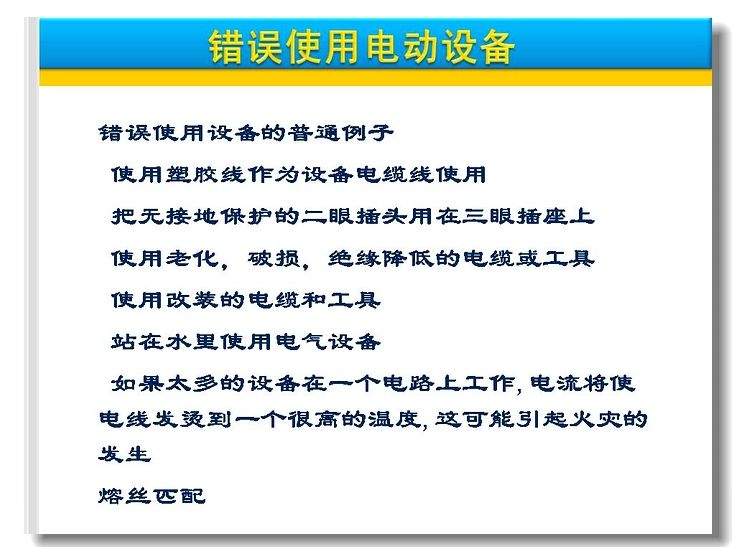 错误使用电动设备

错误使用设备的普通例子

使用塑胶线作为设备电缆线使用

把无接地保护的二眼插头用在三眼插座上

使用老化，破损，绝缘降低的电缆或工具

使用改装的电缆和工具

站在水里使用电气设备

如果太多的设备在一个电路上工作, 电流将使电线发烫到一个很高的温度, 这可能引起火灾的发生

熔丝匹配